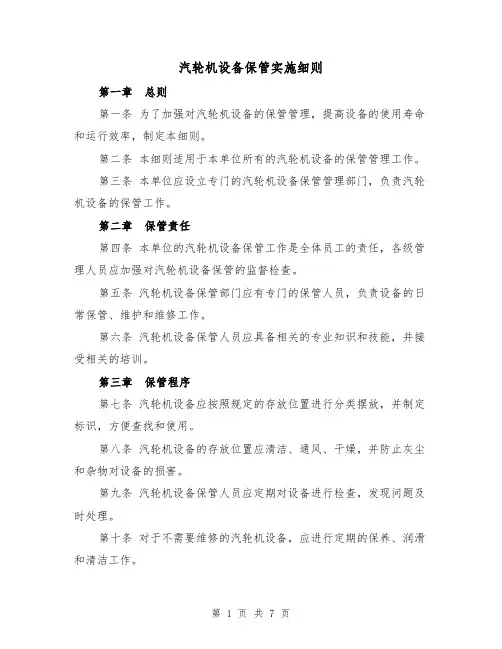 汽轮机设备保管实施细则

第一章 总则

第一条 为了加强对汽轮机设备的保管管理，提高设备的使用寿命和运行效率，制定本细则。

第二条 本细则适用于本单位所有的汽轮机设备的保管管理工作。

第三条 本单位应设立专门的汽轮机设备保管管理部门，负责汽轮机设备的保管工作。

第二章 保管责任

第四条 本单位的汽轮机设备保管工作是全体员工的责任，各级管理人员应加强对汽轮机设备保管的监督检查。

第五条 汽轮机设备保管部门应有专门的保管人员，负责设备的日常保管、维护和维修工作。

第六条 汽轮机设备保管人员应具备相关的专业知识和技能，并接受相关的培训。

第三章 保管程序

第七条 汽轮机设备应按照规定的存放位置进行分类摆放，并制定标识，方便查找和使用。

第八条 汽轮机设备的存放位置应清洁、通风、干燥，并防止灰尘和杂物对设备的损害。

第九条 汽轮机设备保管人员应定期对设备进行检查，发现问题及时处理。

第十条 对于不需要维修的汽轮机设备，应进行定期的保养、润滑和清洁工作。

第 1 页 共 7 页